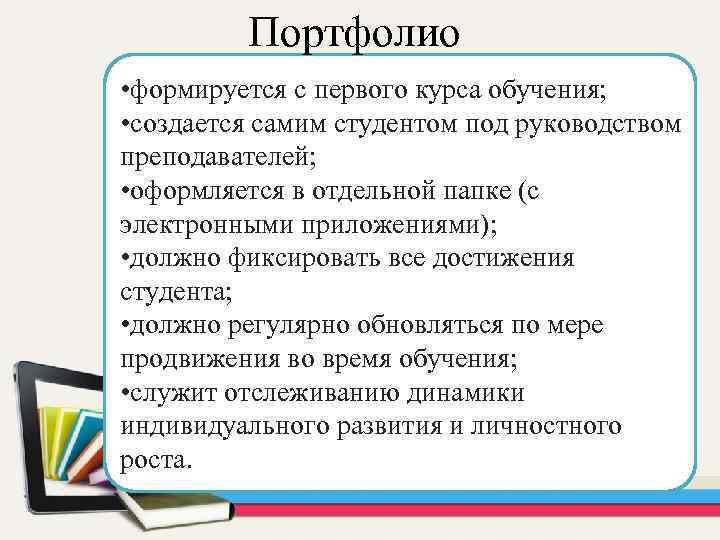 Портфолио

•формируется с первого курса обучения;
•создается самим студентом под руководством преподавателей;
•оформляется в отдельной папке (с электронными приложениями);
•должно фиксировать все достижения студента;
•должно регулярно обновляться по мере продвижения во время обучения;
•служит отслеживанию динамики индивидуального развития и личностного роста.